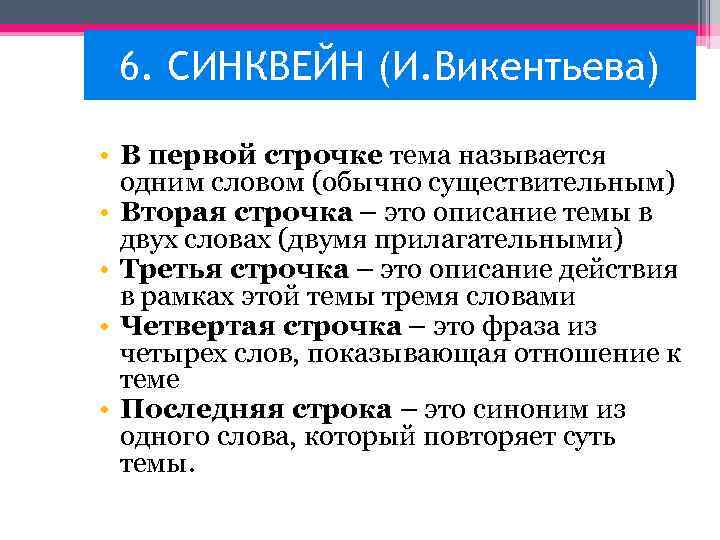 6. СИНКВЕЙН (И.Викентьева)

• В первой строчке тема называется одним словом (обычно существительным)
• Вторая строчка – это описание темы в двух словах (двумя прилагательными)
• Третья строчка – это описание действия в рамках этой темы тремя словами
• Четвертая строчка – это фраза из четырех слов, показывающая отношение к теме
• Последняя строка – это синоним из одного слова, который повторяет суть темы.